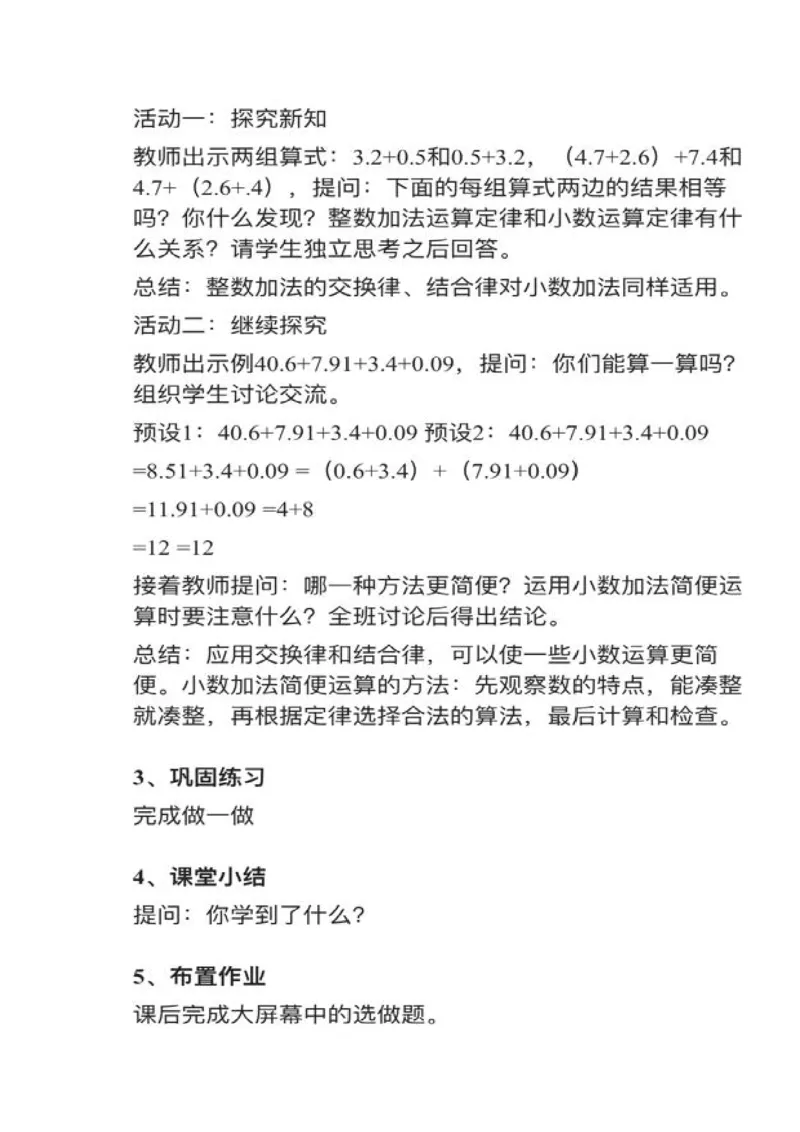 活动一：探究新知

教师出示两组算式：3.2+0.5和0.5+3.2，（4.7+2.6）+7.4和4.7+（2.6+.4），提问：下面的每组算式两边的结果相等吗？你什么发现？整数加法运算定律和小数运算定律有什么关系？请学生独立思考之后回答。

总结：整数加法的交换律、结合律对小数加法同样适用。

活动二：继续探究

教师出示例40.6+7.91+3.4+0.09，提问：你们能算一算吗？组织学生讨论交流。

预设1：40.6+7.91+3.4+0.09 预设2：40.6+7.91+3.4+0.09

=8.51+3.4+0.09 =（0.6+3.4）+（7.91+0.09）

=11.91+0.09 =4+8

=12 =12

接着教师提问：哪一种方法更简便？运用小数加法简便运算时要注意什么？全班讨论后得出结论。

总结：应用交换律和结合律，可以使一些小数运算更简便。小数加法简便运算的方法：先观察数的特点，能凑整就凑整，再根据定律选择合法的算法，最后计算和检查。

3、巩固练习

完成做一做

4、课堂小结

提问：你学到了什么？

5、布置作业

课后完成大屏幕中的选做题。